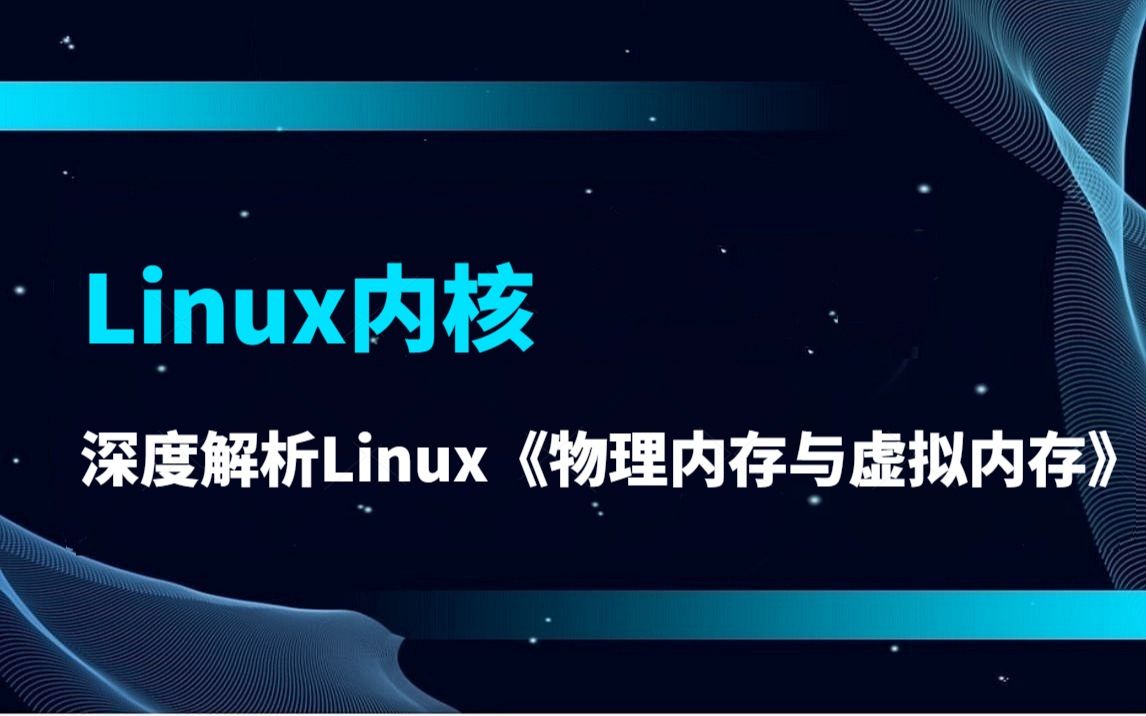 Linux内核

深度解析Linux《物理内存与虚拟内存》